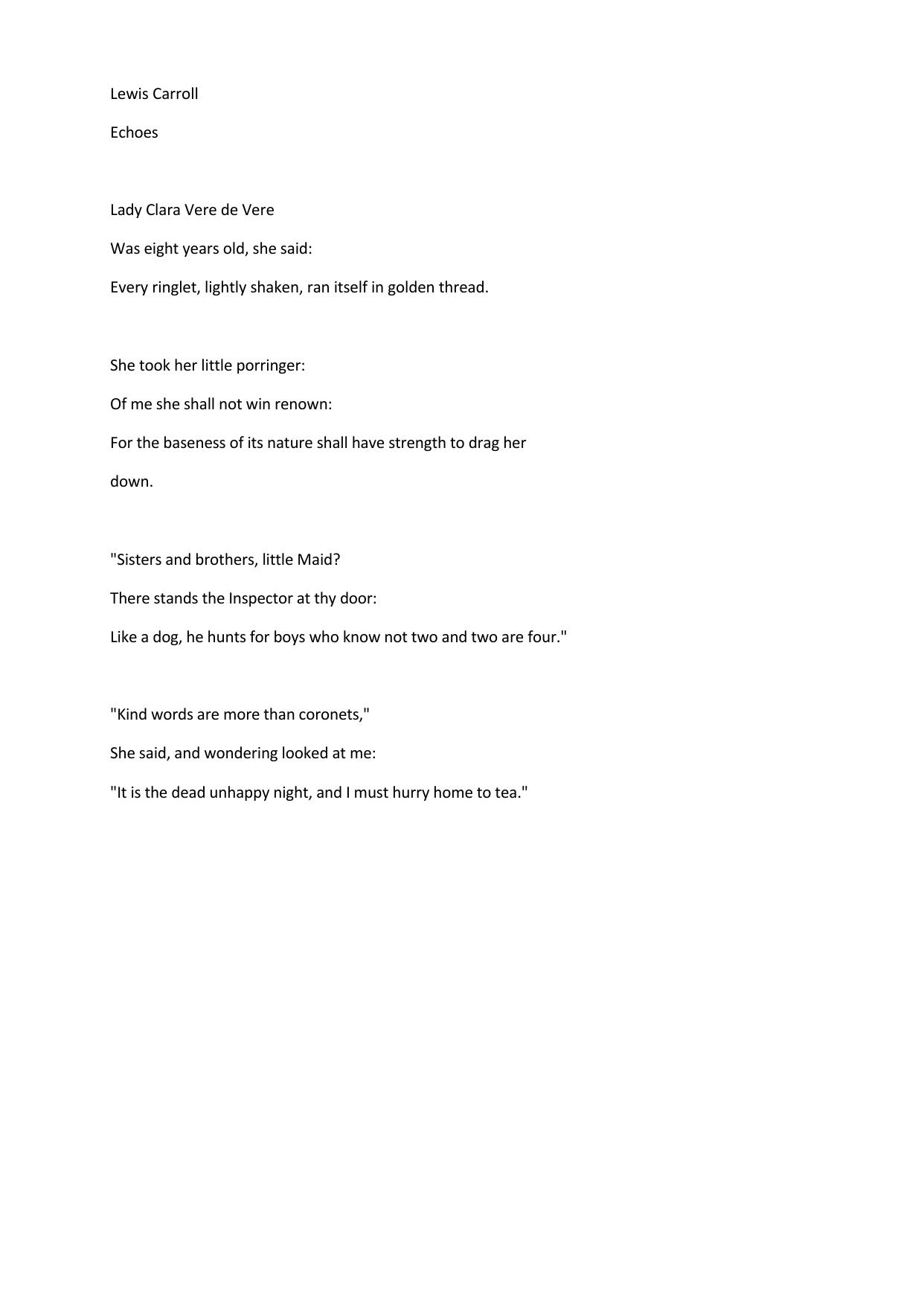 Lewis Carroll

Echoes

Lady Clara Vere de Vere

Was eight years old, she said:

Every ringlet, lightly shaken, ran itself in golden thread.

She took her little porringer:

Of me she shall not win renown:

For the baseness of its nature shall have strength to drag her down.

"Sisters and brothers, little Maid?

There stands the Inspector at thy door:

Like a dog, he hunts for boys who know not two and two are four."

"Kind words are more than coronets,"

She said, and wondering looked at me:

"It is the dead unhappy night, and I must hurry home to tea."